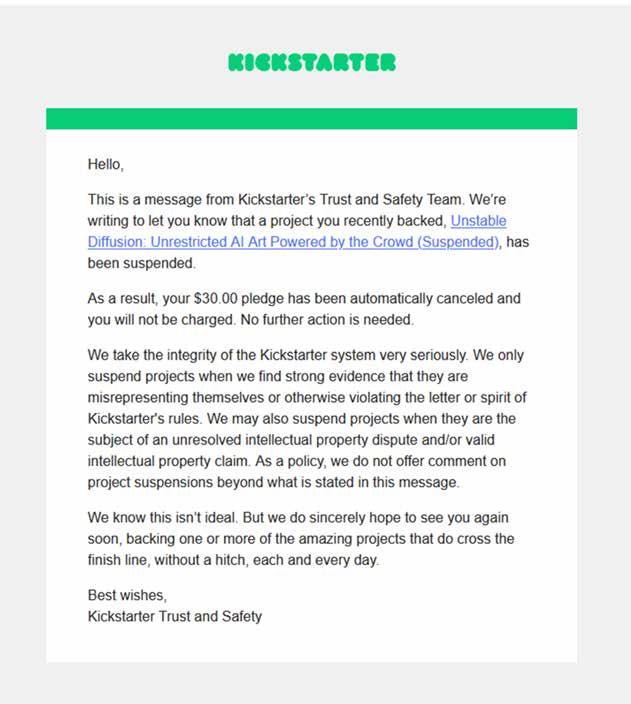 KICKSTARTER

Hello,

This is a message from Kickstarter's Trust and Safety Team. We're writing to let you know that a project you recently backed, Unstable Diffusion: Unrestricted AI Art Powered by the Crowd (Suspended), has been suspended.

As a result, your $30.00 pledge has been automatically canceled and you will not be charged. No further action is needed.

We take the integrity of the Kickstarter system very seriously. We only suspend projects when we find strong evidence that they are misrepresenting themselves or otherwise violating the letter or spirit of Kickstarter's rules. We may also suspend projects when they are the subject of an unresolved intellectual property dispute and/or valid intellectual property claim. As a policy, we do not offer comment on project suspensions beyond what is stated in this message.

We know this isn't ideal. But we do sincerely hope to see you again soon, backing one or more of the amazing projects that do cross the finish line, without a hitch, each and every day.

Best wishes,
Kickstarter Trust and Safety